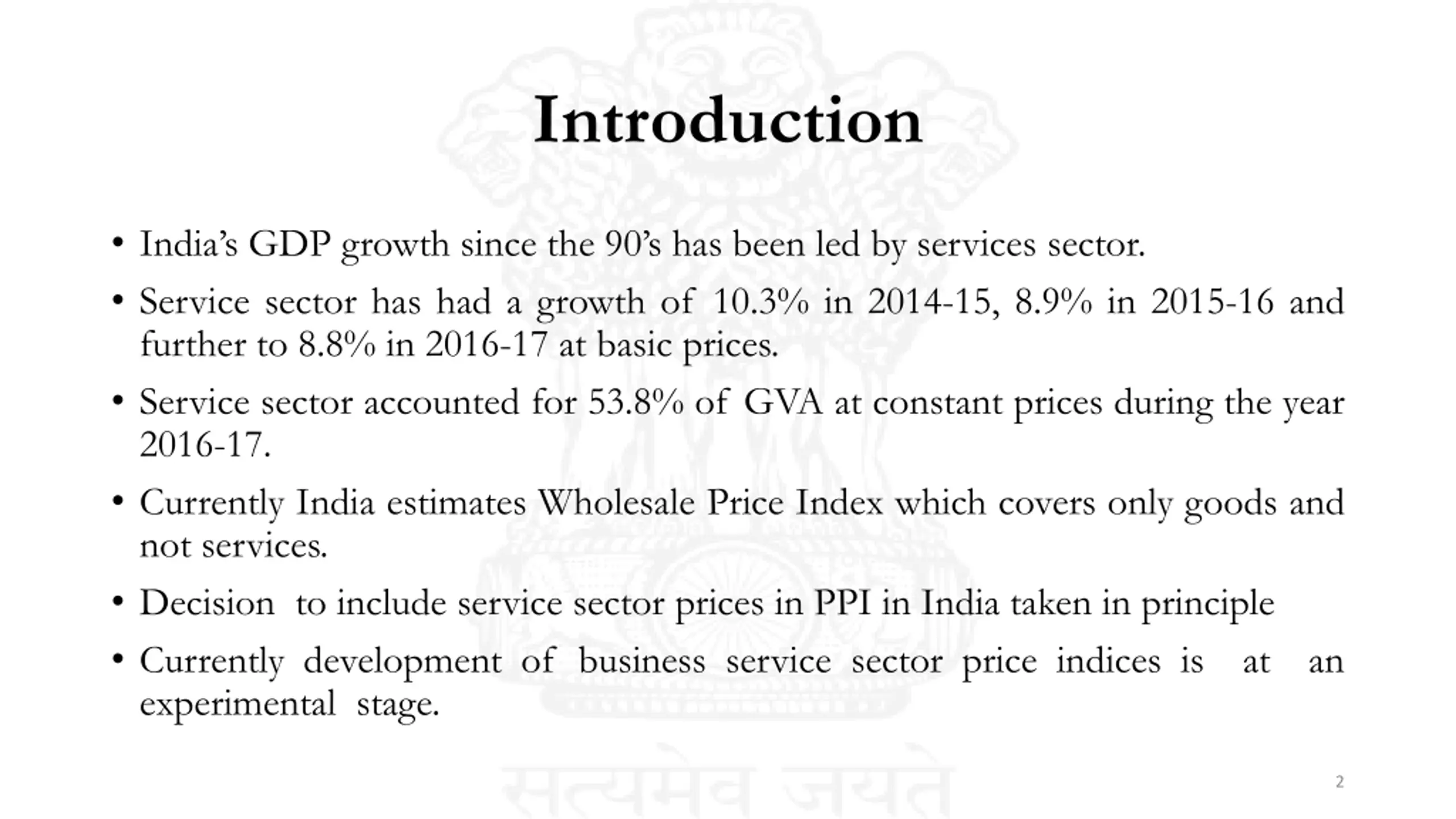 Introduction

• India's GDP growth since the 90's has been led by services sector.

• Service sector has had a growth of 10.3% in 2014-15, 8.9% in 2015-16 and further to 8.8% in 2016-17 at basic prices.

• Service sector accounted for 53.8% of GVA at constant prices during the year 2016-17.

• Currently India estimates Wholesale Price Index which covers only goods and not services.

• Decision to include service sector prices in PPI in India taken in principle

• Currently development of business service sector price indices is at an experimental stage.

सत्यमेव जयते

2